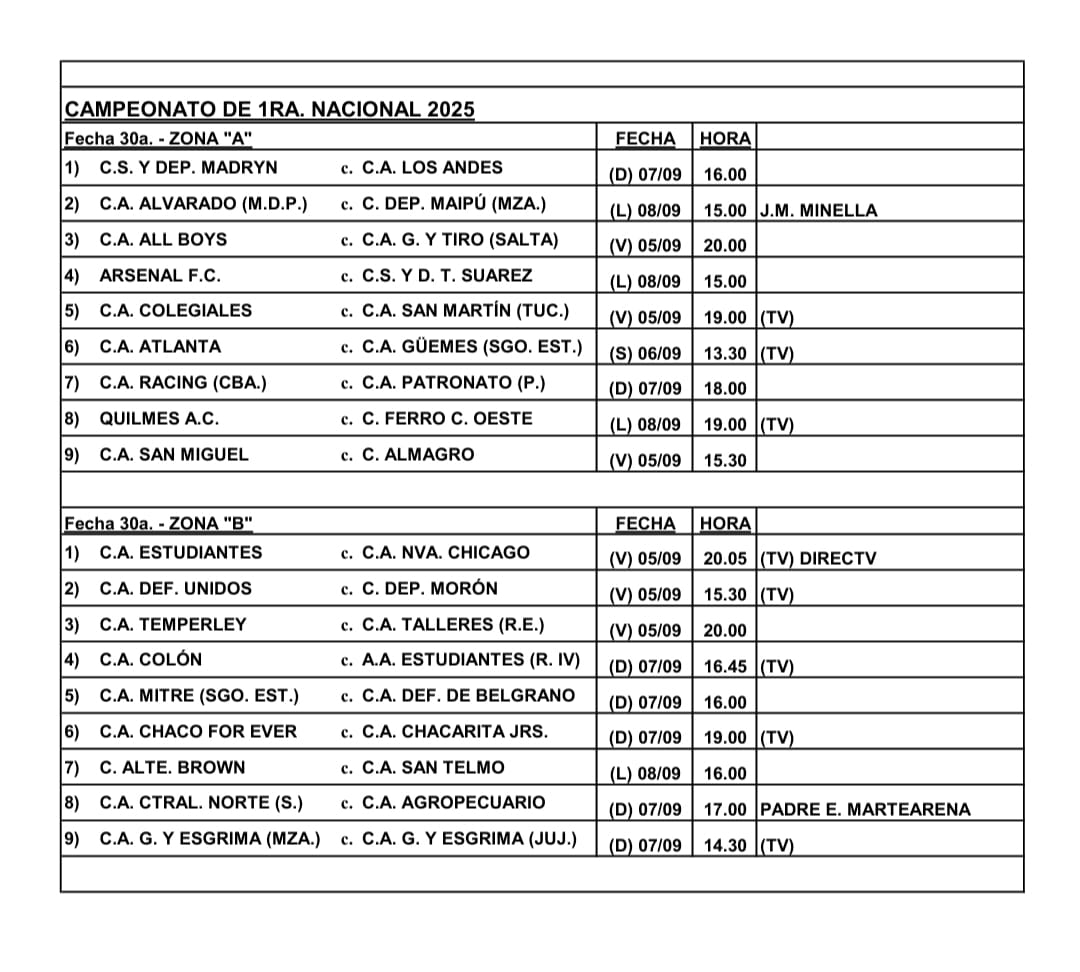 CAMPEONATO DE 1RA. NACIONAL 2025

| Fecha 30a. - ZONA "A" | | FECHA | HORA | |
|---|---|---|---|---|
| 1) C.S. Y DEP. MADRYN | c. C.A. LOS ANDES | (D) 07/09 | 16.00 | |
| 2) C.A. ALVARADO (M.D.P.) | c. C. DEP. MAIPÚ (MZA.) | (L) 08/09 | 15.00 | J.M. MINELLA |
| 3) C.A. ALL BOYS | c. C.A. G. Y TIRO (SALTA) | (V) 05/09 | 20.00 | |
| 4) ARSENAL F.C. | c. C.S. Y D. T. SUAREZ | (L) 08/09 | 15.00 | |
| 5) C.A. COLEGIALES | c. C.A. SAN MARTÍN (TUC.) | (V) 05/09 | 19.00 | (TV) |
| 6) C.A. ATLANTA | c. C.A. GÜEMES (SGO. EST.) | (S) 06/09 | 13.30 | (TV) |
| 7) C.A. RACING (CBA.) | c. C.A. PATRONATO (P.) | (D) 07/09 | 18.00 | |
| 8) QUILMES A.C. | c. C. FERRO C. OESTE | (L) 08/09 | 19.00 | (TV) |
| 9) C.A. SAN MIGUEL | c. C. ALMAGRO | (V) 05/09 | 15.30 | |

| Fecha 30a. - ZONA "B" | | FECHA | HORA | |
|---|---|---|---|---|
| 1) C.A. ESTUDIANTES | c. C.A. NVA. CHICAGO | (V) 05/09 | 20.05 | (TV) DIRECTV |
| 2) C.A. DEF. UNIDOS | c. C. DEP. MORÓN | (V) 05/09 | 15.30 | (TV) |
| 3) C.A. TEMPERLEY | c. C.A. TALLERES (R.E.) | (V) 05/09 | 20.00 | |
| 4) C.A. COLÓN | c. A.A. ESTUDIANTES (R. IV) | (D) 07/09 | 16.45 | (TV) |
| 5) C.A. MITRE (SGO. EST.) | c. C.A. DEF. DE BELGRANO | (D) 07/09 | 16.00 | |
| 6) C.A. CHACO FOR EVER | c. C.A. CHACARITA JRS. | (D) 07/09 | 19.00 | (TV) |
| 7) C. ALTE. BROWN | c. C.A. SAN TELMO | (L) 08/09 | 16.00 | |
| 8) C.A. CTRAL. NORTE (S.) | c. C.A. AGROPECUARIO | (D) 07/09 | 17.00 | PADRE E. MARTEARENA |
| 9) C.A. G. Y ESGRIMA (MZA.) | c. C.A. G. Y ESGRIMA (JUJ.) | (D) 07/09 | 14.30 | (TV) |